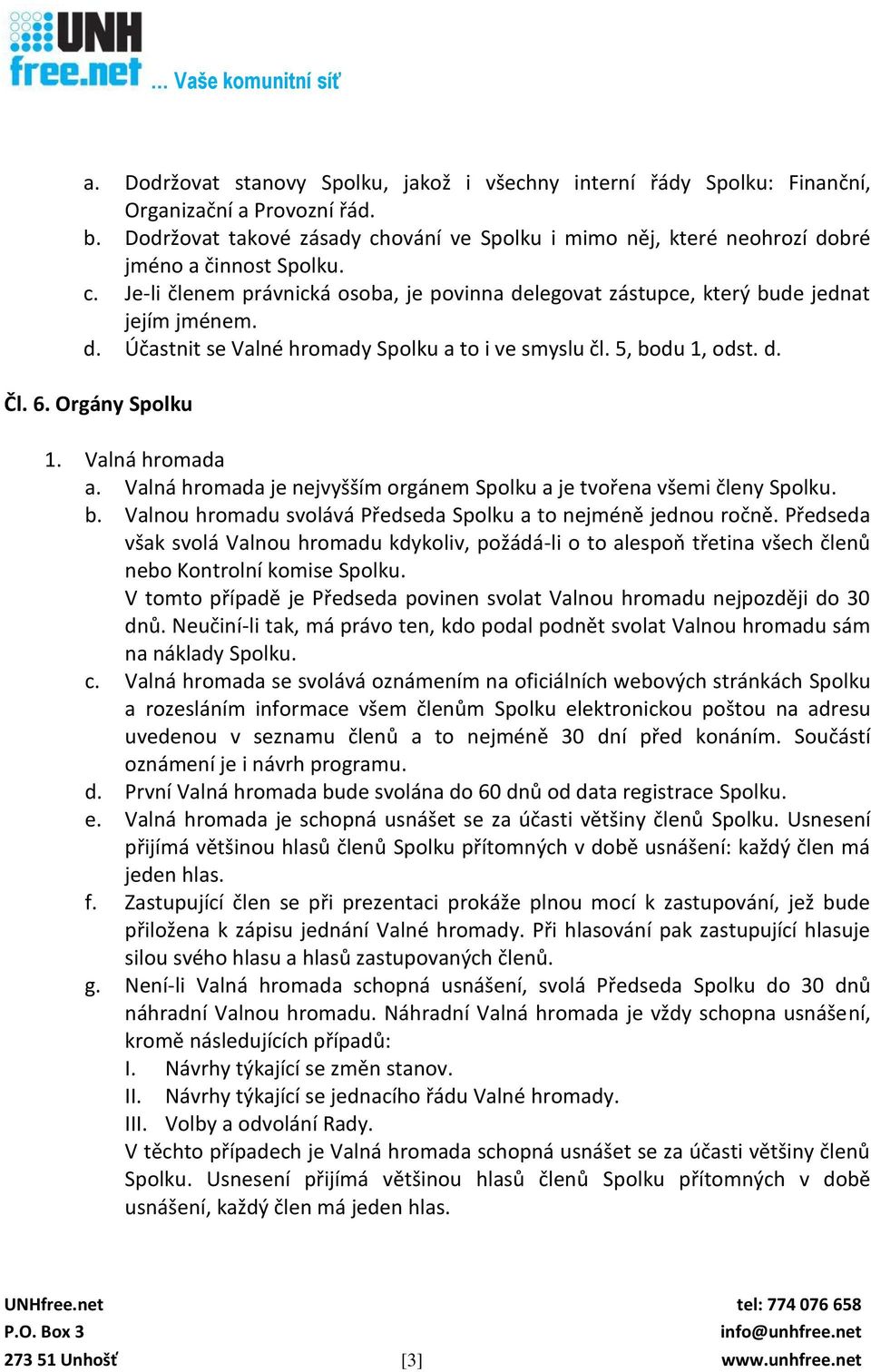 UNH
free.net ... Vaše komunitní síť

a. Dodržovat stanovy Spolku, jakož i všechny interní řády Spolku: Finanční, Organizační a Provozní řád.
b. Dodržovat takové zásady chování ve Spolku i mimo něj, které neohrozí dobré jméno a činnost Spolku.
c. Je-li členem právnická osoba, je povinna delegovat zástupce, který bude jednat jejím jménem.
d. Účastnit se Valné hromady Spolku a to i ve smyslu čl. 5, bodu 1, odst. d.

Čl. 6. Orgány Spolku

1. Valná hromada
a. Valná hromada je nejvyšším orgánem Spolku a je tvořena všemi členy Spolku.
b. Valnou hromadu svolává Předseda Spolku a to nejméně jednou ročně. Předseda však svolá Valnou hromadu kdykoliv, požádá-li o to alespoň třetina všech členů nebo Kontrolní komise Spolku.
V tomto případě je Předseda povinen svolat Valnou hromadu nejpozději do 30 dnů. Neučiní-li tak, má právo ten, kdo podal podnět svolat Valnou hromadu sám na náklady Spolku.
c. Valná hromada se svolává oznámením na oficiálních webových stránkách Spolku a rozesláním informace všem členům Spolku elektronickou poštou na adresu uvedenou v seznamu členů a to nejméně 30 dní před konáním. Součástí oznámení je i návrh programu.
d. První Valná hromada bude svolána do 60 dnů od data registrace Spolku.
e. Valná hromada je schopná usnášet se za účasti většiny členů Spolku. Usnesení přijímá většinou hlasů členů Spolku přítomných v době usnášení: každý člen má jeden hlas.
f. Zastupující člen se při prezentaci prokáže plnou mocí k zastupování, jež bude přiložena k zápisu jednání Valné hromady. Při hlasování pak zastupující hlasuje silou svého hlasu a hlasů zastupovaných členů.
g. Není-li Valná hromada schopná usnášení, svolá Předseda Spolku do 30 dnů náhradní Valnou hromadu. Náhradní Valná hromada je vždy schopna usnášení, kromě následujících případů:
I. Návrhy týkající se změn stanov.
II. Návrhy týkající se jednacího řádu Valné hromady.
III. Volby a odvolání Rady.
V těchto případech je Valná hromada schopná usnášet se za účasti většiny členů Spolku. Usnesení přijímá většinou hlasů členů Spolku přítomných v době usnášení, každý člen má jeden hlas.

UNHfree.net
P.O. Box 3
273 51 Unhošť
[3]
tel: 774 076 658
info@unhfree.net
www.unhfree.net